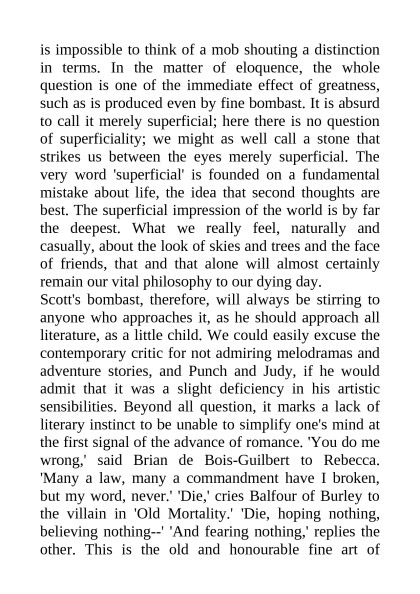 is impossible to think of a mob shouting a distinction in terms. In the matter of eloquence, the whole question is one of the immediate effect of greatness, such as is produced even by fine bombast. It is absurd to call it merely superficial; here there is no question of superficiality; we might as well call a stone that strikes us between the eyes merely superficial. The very word 'superficial' is founded on a fundamental mistake about life, the idea that second thoughts are best. The superficial impression of the world is by far the deepest. What we really feel, naturally and casually, about the look of skies and trees and the face of friends, that and that alone will almost certainly remain our vital philosophy to our dying day.

Scott's bombast, therefore, will always be stirring to anyone who approaches it, as he should approach all literature, as a little child. We could easily excuse the contemporary critic for not admiring melodramas and adventure stories, and Punch and Judy, if he would admit that it was a slight deficiency in his artistic sensibilities. Beyond all question, it marks a lack of literary instinct to be unable to simplify one's mind at the first signal of the advance of romance. 'You do me wrong,' said Brian de Bois-Guilbert to Rebecca. 'Many a law, many a commandment have I broken, but my word, never.' 'Die,' cries Balfour of Burley to the villain in 'Old Mortality.' 'Die, hoping nothing, believing nothing--' 'And fearing nothing,' replies the other. This is the old and honourable fine art of